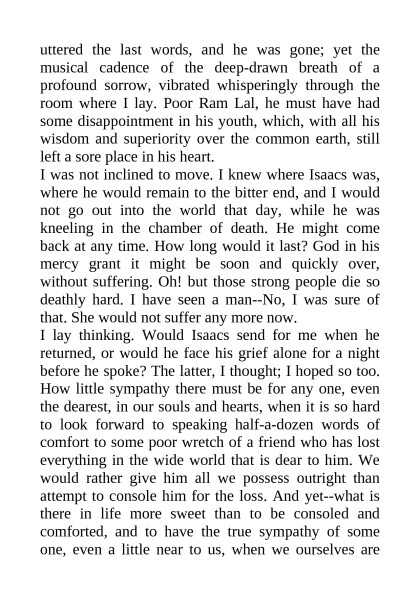 uttered the last words, and he was gone; yet the musical cadence of the deep-drawn breath of a profound sorrow, vibrated whisperingly through the room where I lay. Poor Ram Lal, he must have had some disappointment in his youth, which, with all his wisdom and superiority over the common earth, still left a sore place in his heart.

I was not inclined to move. I knew where Isaacs was, where he would remain to the bitter end, and I would not go out into the world that day, while he was kneeling in the chamber of death. He might come back at any time. How long would it last? God in his mercy grant it might be soon and quickly over, without suffering. Oh! but those strong people die so deathly hard. I have seen a man--No, I was sure of that. She would not suffer any more now.

I lay thinking. Would Isaacs send for me when he returned, or would he face his grief alone for a night before he spoke? The latter, I thought; I hoped so too. How little sympathy there must be for any one, even the dearest, in our souls and hearts, when it is so hard to look forward to speaking half-a-dozen words of comfort to some poor wretch of a friend who has lost everything in the wide world that is dear to him. We would rather give him all we possess outright than attempt to console him for the loss. And yet--what is there in life more sweet than to be consoled and comforted, and to have the true sympathy of some one, even a little near to us, when we ourselves are